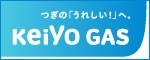 つぎの「うれしい!」へ。
KeiYO GAS